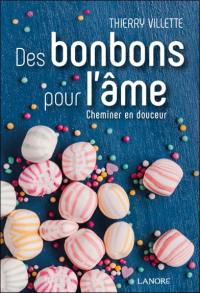 THIERRY VILLETTE

Des bonbons pour l'âme

Cheminer en douceur

LANORE